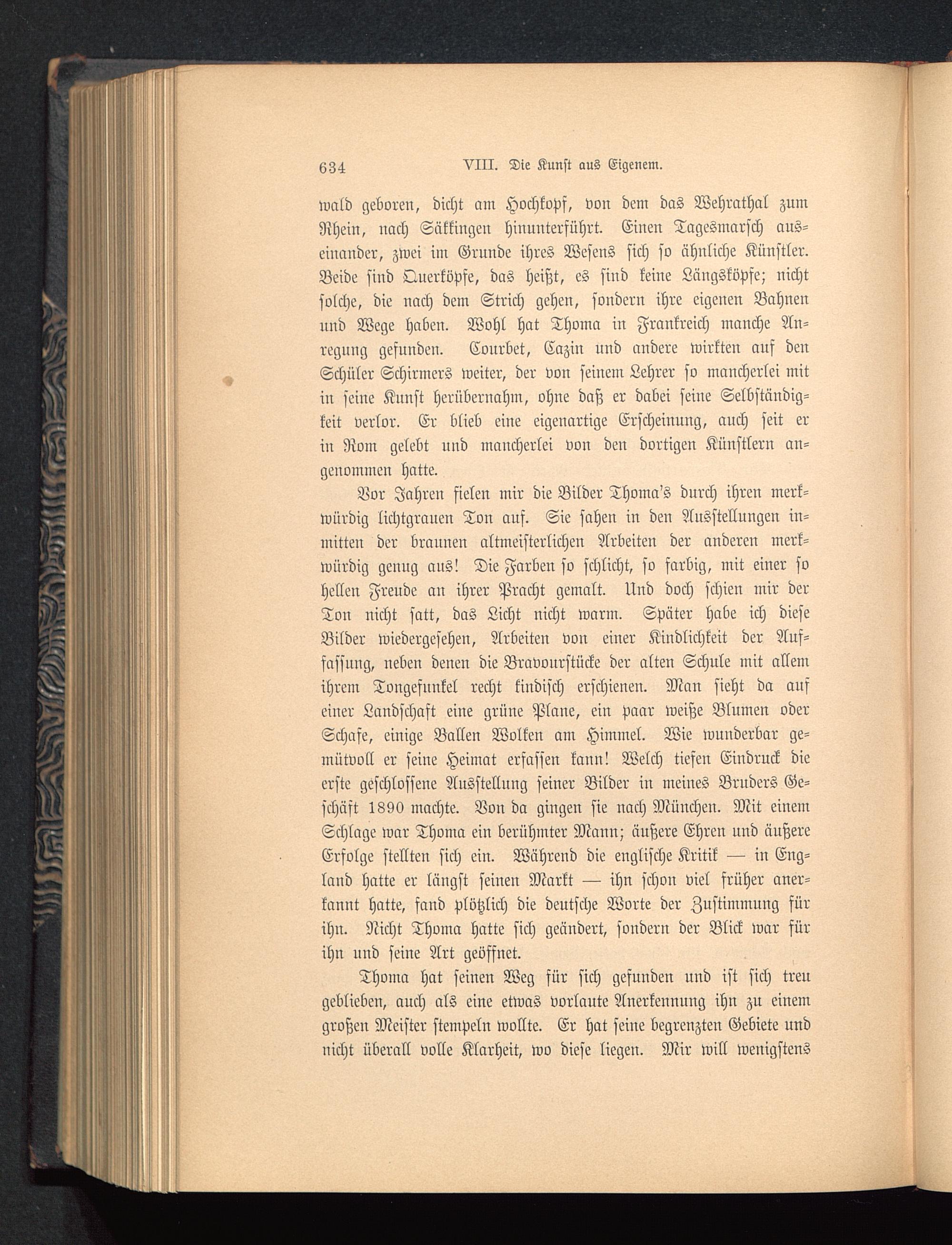 634 VIII. Die Kunst aus Eigenem.

wald geboren, dicht am Hochkopf, von dem das Wehrathal zum Rhein, nach Säkkingen hinunterführt. Einen Tagesmarsch auseinander, zwei im Grunde ihres Wesens sich so ähnliche Künstler. Beide sind Querköpfe, das heißt, es sind keine Längsköpfe; nicht solche, die nach dem Strich gehen, sondern ihre eigenen Bahnen und Wege haben. Wohl hat Thoma in Frankreich manche Anregung gefunden. Courbet, Cazin und andere wirkten auf den Schüler Schirmers weiter, der von seinem Lehrer so mancherlei mit in seine Kunst herübernahm, ohne daß er dabei seine Selbständigkeit verlor. Er blieb eine eigenartige Erscheinung, auch seit er in Rom gelebt und mancherlei von den dortigen Künstlern angenommen hatte.

Vor Jahren fielen mir die Bilder Thoma's durch ihren merkwürdig lichtgrauen Ton auf. Sie sahen in den Ausstellungen inmitten der braunen altmeisterlichen Arbeiten der anderen merkwürdig genug aus! Die Farben so schlicht, so farbig, mit einer so hellen Freude an ihrer Pracht gemalt. Und doch schien mir der Ton nicht satt, das Licht nicht warm. Später habe ich diese Bilder wiedergesehen, Arbeiten von einer Kindlichkeit der Auffassung, neben denen die Bravourstücke der alten Schule mit allem ihrem Tongefunkel recht kindisch erschienen. Man sieht da auf einer Landschaft eine grüne Plane, ein paar weiße Blumen oder Schafe, einige Ballen Wolken am Himmel. Wie wunderbar gemütvoll er seine Heimat erfassen kann! Welch tiefen Eindruck die erste geschlossene Ausstellung seiner Bilder in meines Bruders Geschäft 1890 machte. Von da gingen sie nach München. Mit einem Schlage war Thoma ein berühmter Mann; äußere Ehren und äußere Erfolge stellten sich ein. Während die englische Kritik — in England hatte er längst seinen Markt — ihn schon viel früher anerkannt hatte, fand plötzlich die deutsche Worte der Zustimmung für ihn. Nicht Thoma hatte sich geändert, sondern der Blick war für ihn und seine Art geöffnet.

Thoma hat seinen Weg für sich gefunden und ist sich treu geblieben, auch als eine etwas vorlaute Anerkennung ihn zu einem großen Meister stempeln wollte. Er hat seine begrenzten Gebiete und nicht überall volle Klarheit, wo diese liegen. Mir will wenigstens